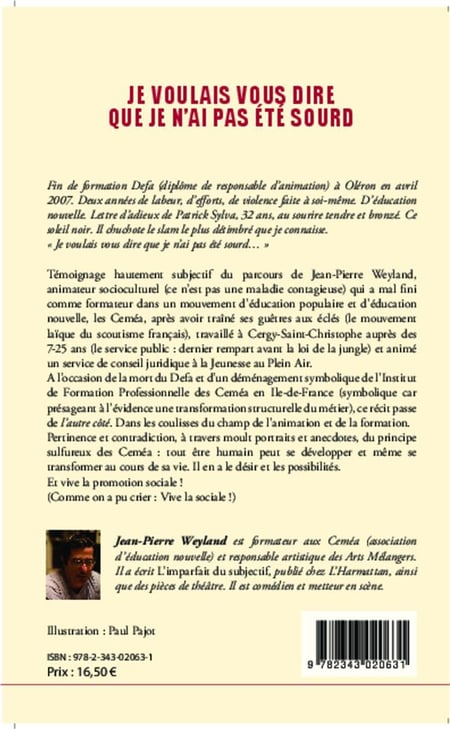 JE VOULAIS VOUS DIRE QUE JE N'AI PAS ÉTÉ SOURD

Fin de formation Defa (diplôme de responsable d'animation) à Oléron en avril 2007. Deux années de labeur, d'efforts, de violence faite à soi-même. D'éducation nouvelle. Lettre d'adieux de Patrick Sylva, 32 ans, au sourire tendre et bronzé. Ce soleil noir. Il chuchote le slam le plus détimbré que je connaisse.
« Je voulais vous dire que je n'ai pas été sourd… »

Témoignage hautement subjectif du parcours de Jean-Pierre Weyland, animateur socioculturel (ce n'est pas une maladie contagieuse) qui a mal fini comme formateur dans un mouvement d'éducation populaire et d'éducation nouvelle, les Ceméa, après avoir traîné ses guêtres aux éclés (le mouvement laïque du scoutisme français), travaillé à Cergy-Saint-Christophe auprès des 7-25 ans (le service public : dernier rempart avant la loi de la jungle) et animé un service de conseil juridique à la Jeunesse au Plein Air.
A l'occasion de la mort du Defa et d'un déménagement symbolique de l'Institut de Formation Professionnelle des Ceméa en Ile-de-France (symbolique car présageant à l'évidence une transformation structurelle du métier), ce récit passe de l'autre côté. Dans les coulisses du champ de l'animation et de la formation.
Pertinence et contradiction, à travers moult portraits et anecdotes, du principe sulfureux des Ceméa : tout être humain peut se développer et même se transformer au cours de sa vie. Il en a le désir et les possibilités.
Et vive la promotion sociale !
(Comme on a pu crier : Vive la sociale !)

Jean-Pierre Weyland est formateur aux Ceméa (association d'éducation nouvelle) et responsable artistique des Arts Mélangers. Il a écrit L'imparfait du subjectif, publié chez L'Harmattan, ainsi que des pièces de théâtre. Il est comédien et metteur en scène.

Illustration : Paul Pajot

ISBN : 978-2-343-02063-1
Prix : 16,50 €

9 782343 020631